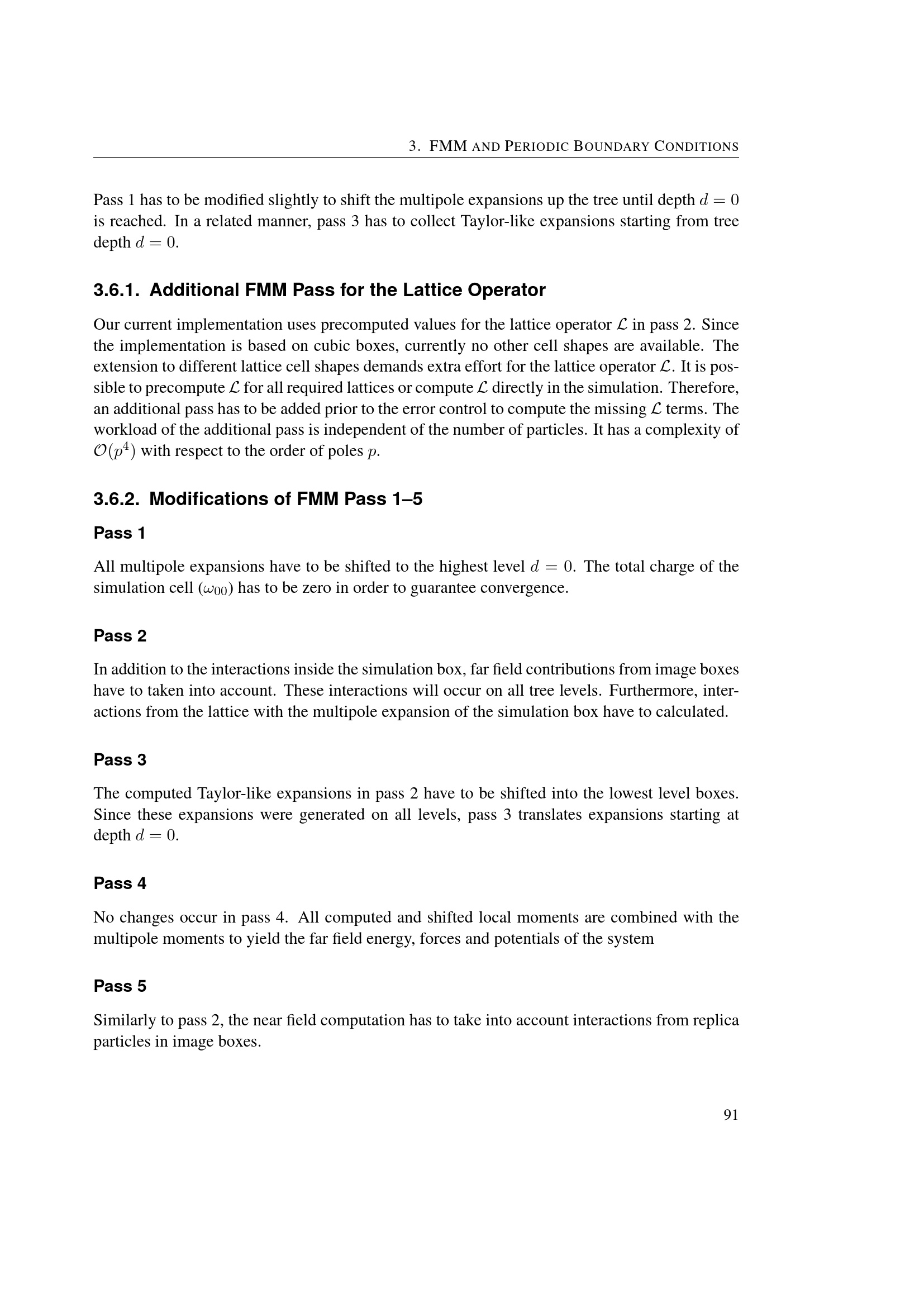 3. FMM AND PERIODIC BOUNDARY CONDITIONS

Pass 1 has to be modified slightly to shift the multipole expansions up the tree until depth $d = 0$ is reached. In a related manner, pass 3 has to collect Taylor-like expansions starting from tree depth $d = 0$.

3.6.1. Additional FMM Pass for the Lattice Operator

Our current implementation uses precomputed values for the lattice operator $\mathcal{L}$ in pass 2. Since the implementation is based on cubic boxes, currently no other cell shapes are available. The extension to different lattice cell shapes demands extra effort for the lattice operator $\mathcal{L}$. It is possible to precompute $\mathcal{L}$ for all required lattices or compute $\mathcal{L}$ directly in the simulation. Therefore, an additional pass has to be added prior to the error control to compute the missing $\mathcal{L}$ terms. The workload of the additional pass is independent of the number of particles. It has a complexity of $\mathcal{O}(p^4)$ with respect to the order of poles $p$.

3.6.2. Modifications of FMM Pass 1–5

Pass 1

All multipole expansions have to be shifted to the highest level $d = 0$. The total charge of the simulation cell ($\omega_{00}$) has to be zero in order to guarantee convergence.

Pass 2

In addition to the interactions inside the simulation box, far field contributions from image boxes have to taken into account. These interactions will occur on all tree levels. Furthermore, interactions from the lattice with the multipole expansion of the simulation box have to calculated.

Pass 3

The computed Taylor-like expansions in pass 2 have to be shifted into the lowest level boxes. Since these expansions were generated on all levels, pass 3 translates expansions starting at depth $d = 0$.

Pass 4

No changes occur in pass 4. All computed and shifted local moments are combined with the multipole moments to yield the far field energy, forces and potentials of the system

Pass 5

Similarly to pass 2, the near field computation has to take into account interactions from replica particles in image boxes.

91